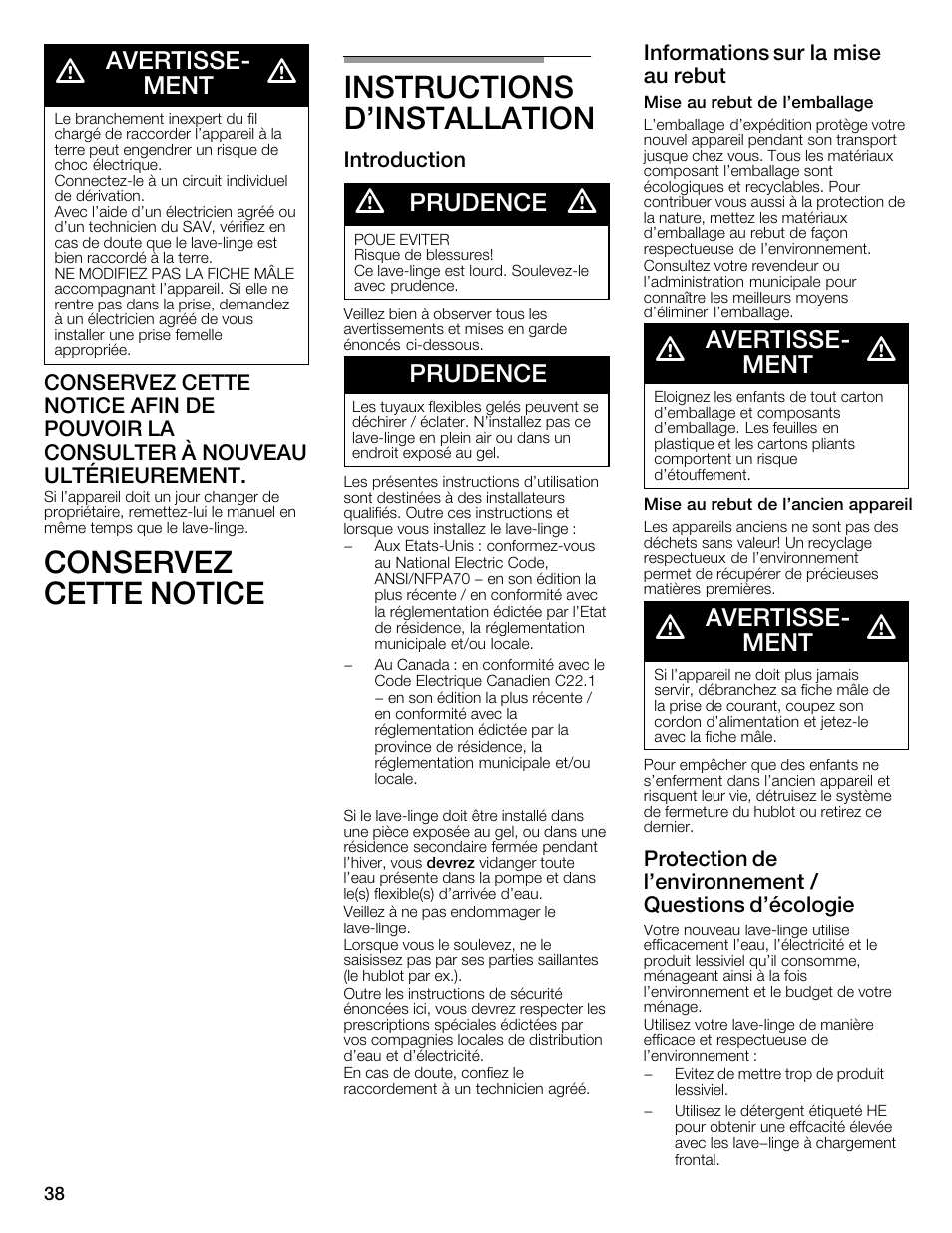 AVERTISSEMENT

Le branchement inexpert du fil chargé de raccorder l'appareil à la terre peut engendrer un risque de choc électrique.
Connectez-le à un circuit individuel de dérivation.
Avec l'aide d'un électricien agréé ou d'un technicien du SAV, vérifiez en cas de doute que le lave-linge est bien raccordé à la terre.
NE MODIFIEZ PAS LA FICHE MÂLE accompagnant l'appareil. Si elle ne rentre pas dans la prise, demandez à un électricien agréé de vous installer une prise femelle appropriée.

CONSERVEZ CETTE NOTICE AFIN DE POUVOIR LA CONSULTER À NOUVEAU ULTÉRIEUREMENT.

Si l'appareil doit un jour changer de propriétaire, remettez-lui le manuel en même temps que le lave-linge.

CONSERVEZ CETTE NOTICE

INSTRUCTIONS D'INSTALLATION

Introduction

PRUDENCE

POUE EVITER
Risque de blessures!
Ce lave-linge est lourd. Soulevez-le avec prudence.

Veillez bien à observer tous les avertissements et mises en garde énoncés ci-dessous.

PRUDENCE

Les tuyaux flexibles gelés peuvent se déchirer / éclater. N'installez pas ce lave-linge en plein air ou dans un endroit exposé au gel.

Les présentes instructions d'utilisation sont destinées à des installateurs qualifiés. Outre ces instructions et lorsque vous installez le lave-linge :

– Aux Etats-Unis : conformez-vous au National Electric Code, ANSI/NFPA70 – en son édition la plus récente / en conformité avec la réglementation édictée par l'Etat de résidence, la réglementation municipale et/ou locale.

– Au Canada : en conformité avec le Code Electrique Canadien C22.1 – en son édition la plus récente / en conformité avec la réglementation édictée par la province de résidence, la réglementation municipale et/ou locale.

Si le lave-linge doit être installé dans une pièce exposée au gel, ou dans une résidence secondaire fermée pendant l'hiver, vous devrez vidanger toute l'eau présente dans la pompe et dans le(s) flexible(s) d'arrivée d'eau.
Veillez à ne pas endommager le lave-linge.
Lorsque vous le soulevez, ne le saisissez pas par ses parties saillantes (le hublot par ex.).
Outre les instructions de sécurité énoncées ici, vous devrez respecter les prescriptions spéciales édictées par vos compagnies locales de distribution d'eau et d'électricité.
En cas de doute, confiez le raccordement à un technicien agréé.

Informations sur la mise au rebut

Mise au rebut de l'emballage

L'emballage d'expédition protège votre nouvel appareil pendant son transport jusque chez vous. Tous les matériaux composant l'emballage sont écologiques et recyclables. Pour contribuer vous aussi à la protection de la nature, mettez les matériaux d'emballage au rebut de façon respectueuse de l'environnement.
Consultez votre revendeur ou l'administration municipale pour connaître les meilleurs moyens d'éliminer l'emballage.

AVERTISSEMENT

Eloignez les enfants de tout carton d'emballage et composants d'emballage. Les feuilles en plastique et les cartons pliants comportent un risque d'étouffement.

Mise au rebut de l'ancien appareil

Les appareils anciens ne sont pas des déchets sans valeur! Un recyclage respectueux de l'environnement permet de récupérer de précieuses matières premières.

AVERTISSEMENT

Si l'appareil ne doit plus jamais servir, débranchez sa fiche mâle de la prise de courant, coupez son cordon d'alimentation et jetez-le avec la fiche mâle.

Pour empêcher que des enfants ne s'enferment dans l'ancien appareil et risquent leur vie, détruisez le système de fermeture du hublot ou retirez ce dernier.

Protection de l'environnement / Questions d'écologie

Votre nouveau lave-linge utilise efficacement l'eau, l'électricité et le produit lessiviel qu'il consomme, ménageant ainsi à la fois l'environnement et le budget de votre ménage.
Utilisez votre lave-linge de manière efficace et respectueuse de l'environnement :
– Evitez de mettre trop de produit lessiviel.
– Utilisez le détergent étiqueté HE pour obtenir une effcacité élevée avec les lave–linge à chargement frontal.

38